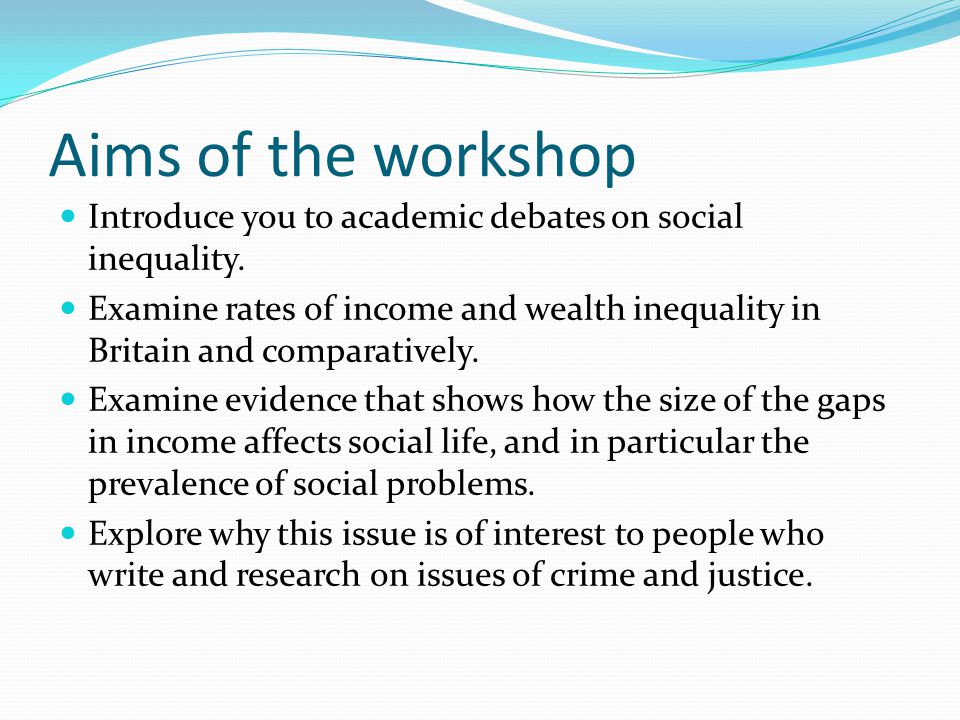 Aims of the workshop

- Introduce you to academic debates on social inequality.
- Examine rates of income and wealth inequality in Britain and comparatively.
- Examine evidence that shows how the size of the gaps in income affects social life, and in particular the prevalence of social problems.
- Explore why this issue is of interest to people who write and research on issues of crime and justice.